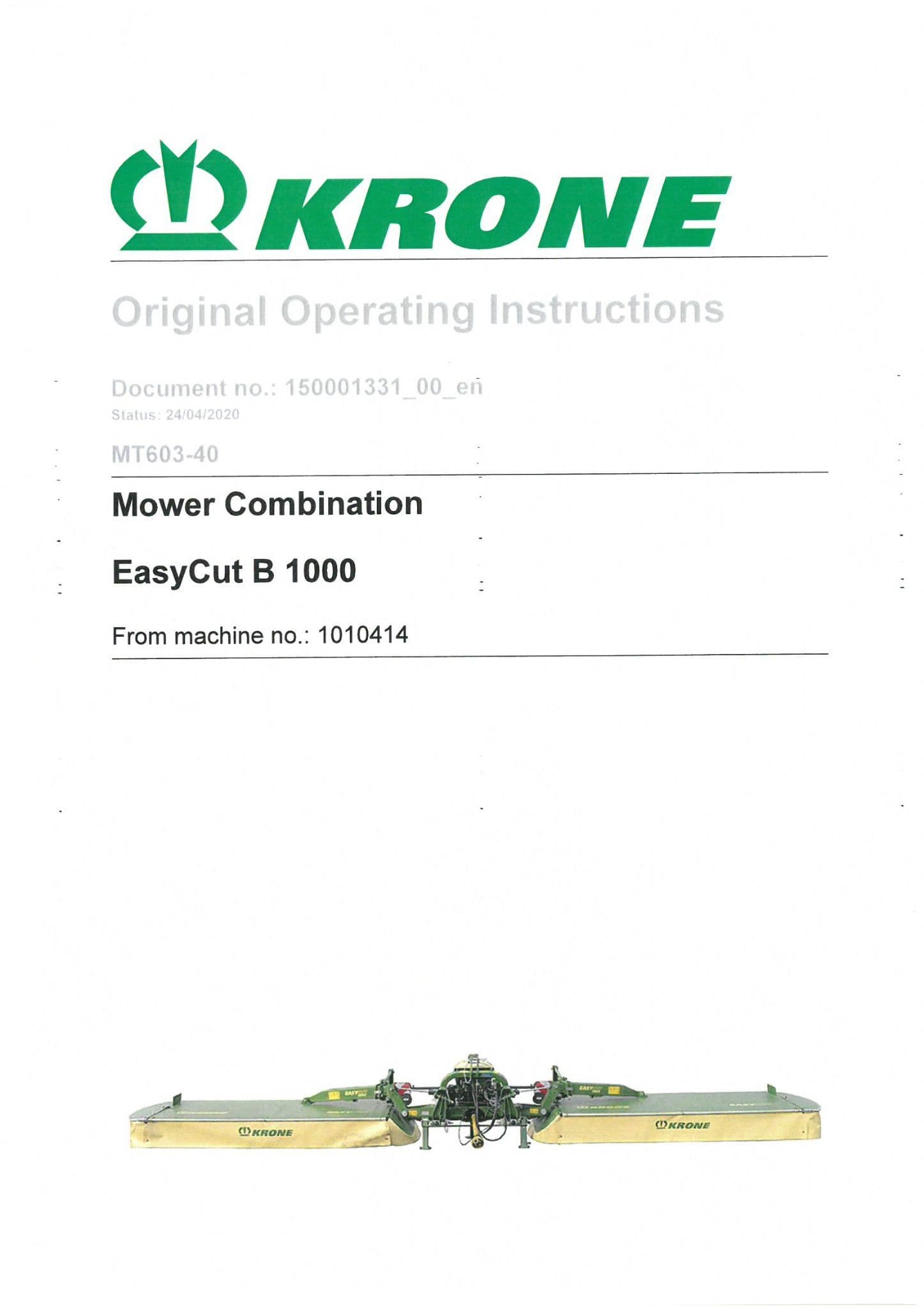 KRONE

Original Operating Instructions

Document no.: 150001331_00_en
Status: 24/04/2020

MT603-40

Mower Combination

EasyCut B 1000

From machine no.: 1010414

KRONE

KRONE